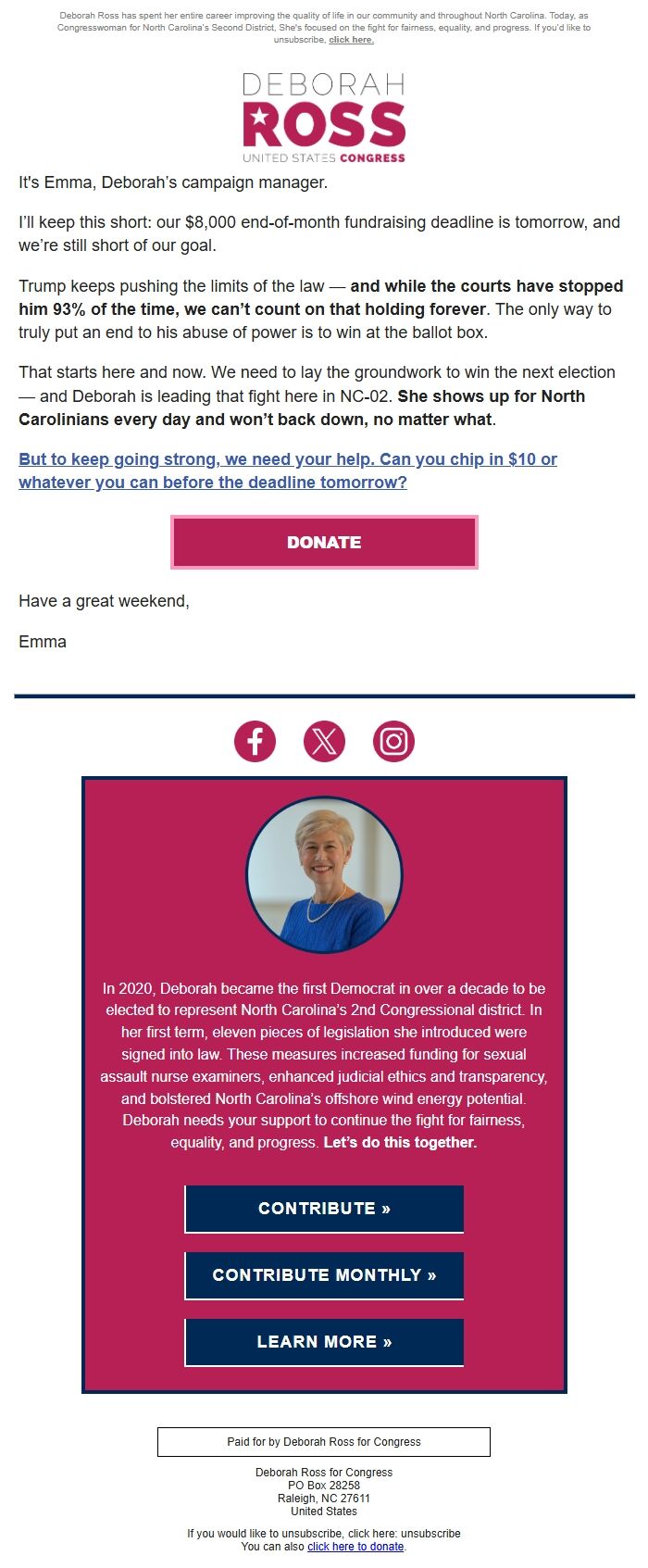 Deborah Ross has spent her entire career improving the quality of life in our community and throughout North Carolina. Today, as Congresswoman for North Carolina's Second District, She's focused on the fight for fairness, equality, and progress. If you'd like to unsubscribe, click here.

DEBORAH
ROSS
UNITED STATES CONGRESS

It's Emma, Deborah's campaign manager.

I'll keep this short: our $8,000 end-of-month fundraising deadline is tomorrow, and we're still short of our goal.

Trump keeps pushing the limits of the law — and while the courts have stopped him 93% of the time, we can't count on that holding forever. The only way to truly put an end to his abuse of power is to win at the ballot box.

That starts here and now. We need to lay the groundwork to win the next election — and Deborah is leading that fight here in NC-02. She shows up for North Carolinians every day and won't back down, no matter what.

But to keep going strong, we need your help. Can you chip in $10 or whatever you can before the deadline tomorrow?

DONATE

Have a great weekend,

Emma

In 2020, Deborah became the first Democrat in over a decade to be elected to represent North Carolina's 2nd Congressional district. In her first term, eleven pieces of legislation she introduced were signed into law. These measures increased funding for sexual assault nurse examiners, enhanced judicial ethics and transparency, and bolstered North Carolina's offshore wind energy potential. Deborah needs your support to continue the fight for fairness, equality, and progress. Let's do this together.

CONTRIBUTE »

CONTRIBUTE MONTHLY »

LEARN MORE »

Paid for by Deborah Ross for Congress

Deborah Ross for Congress
PO Box 28258
Raleigh, NC 27611
United States

If you would like to unsubscribe, click here: unsubscribe
You can also click here to donate.